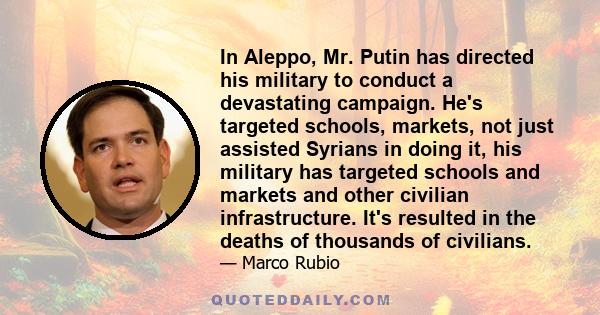 In Aleppo, Mr. Putin has directed his military to conduct a devastating campaign. He's targeted schools, markets, not just assisted Syrians in doing it, his military has targeted schools and markets and other civilian infrastructure. It's resulted in the deaths of thousands of civilians.

— Marco Rubio

QUOTEDDAILY.COM